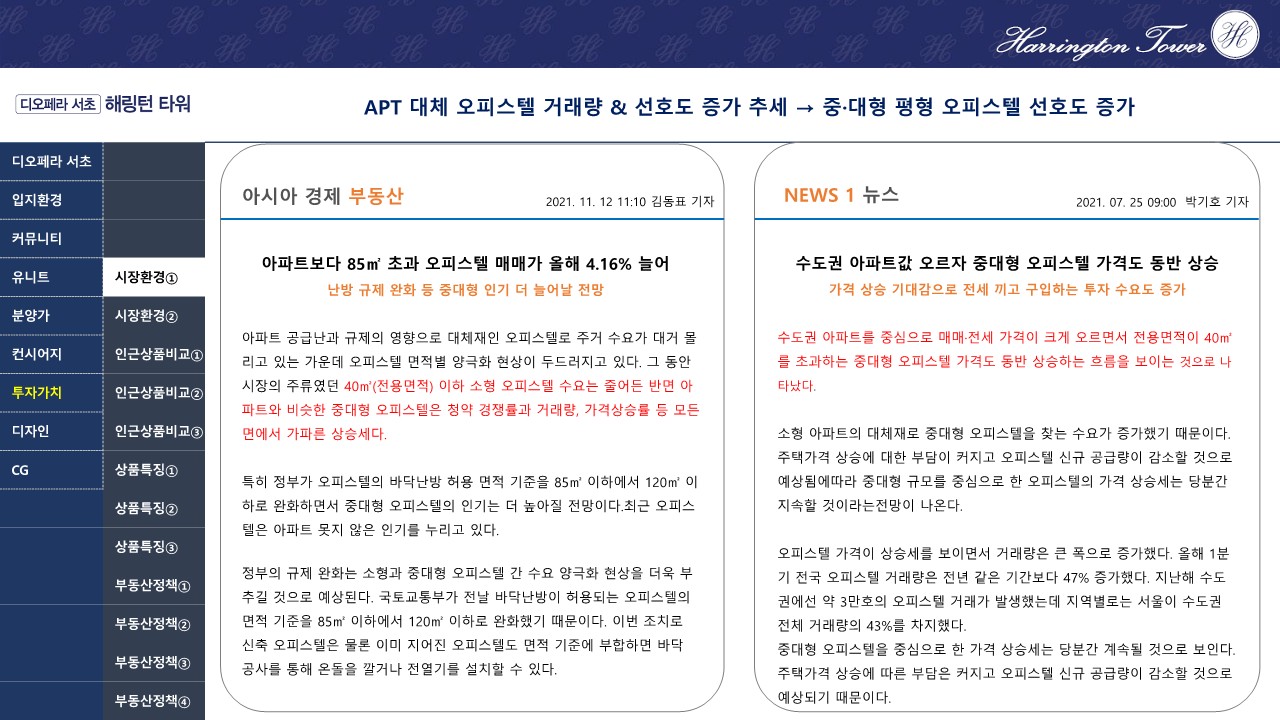 Harrington Tower

디오페라 서초 해링턴 타워

APT 대체 오피스텔 거래량 & 선호도 증가 추세 → 중·대형 평형 오피스텔 선호도 증가

디오페라 서초
입지환경
커뮤니티
유니트
분양가
컨시어지
투자가치
디자인
CG

시장환경①
시장환경②
인근상품비교①
인근상품비교②
인근상품비교③
상품특징①
상품특징②
상품특징③
부동산정책①
부동산정책②
부동산정책③
부동산정책④

아시아 경제 부동산

2021. 11. 12 11:10 김동표 기자

아파트보다 85㎡ 초과 오피스텔 매매가 올해 4.16% 늘어

난방 규제 완화 등 중대형 인기 더 늘어날 전망

아파트 공급난과 규제의 영향으로 대체재인 오피스텔로 주거 수요가 대거 몰리고 있는 가운데 오피스텔 면적별 양극화 현상이 두드러지고 있다. 그 동안 시장의 주류였던 40㎡(전용면적) 이하 소형 오피스텔 수요는 줄어든 반면 아파트와 비슷한 중대형 오피스텔은 청약 경쟁률과 거래량, 가격상승률 등 모든 면에서 가파른 상승세다.

특히 정부가 오피스텔의 바닥난방 허용 면적 기준을 85㎡ 이하에서 120㎡ 이하로 완화하면서 중대형 오피스텔의 인기는 더 높아질 전망이다.최근 오피스텔은 아파트 못지 않은 인기를 누리고 있다.

정부의 규제 완화는 소형과 중대형 오피스텔 간 수요 양극화 현상을 더욱 부추길 것으로 예상된다. 국토교통부가 전날 바닥난방이 허용되는 오피스텔의 면적 기준을 85㎡ 이하에서 120㎡ 이하로 완화했기 때문이다. 이번 조치로 신축 오피스텔은 물론 이미 지어진 오피스텔도 면적 기준에 부합하면 바닥 공사를 통해 온돌을 깔거나 전열기를 설치할 수 있다.

NEWS 1 뉴스

2021. 07. 25 09:00 박기호 기자

수도권 아파트값 오르자 중대형 오피스텔 가격도 동반 상승

가격 상승 기대감으로 전세 끼고 구입하는 투자 수요도 증가

수도권 아파트를 중심으로 매매·전세 가격이 크게 오르면서 전용면적이 40㎡를 초과하는 중대형 오피스텔 가격도 동반 상승하는 흐름을 보이는 것으로 나타났다.

소형 아파트의 대체재로 중대형 오피스텔을 찾는 수요가 증가했기 때문이다. 주택가격 상승에 대한 부담이 커지고 오피스텔 신규 공급량이 감소할 것으로 예상됨에따라 중대형 규모를 중심으로 한 오피스텔의 가격 상승세는 당분간 지속할 것이라는전망이 나온다.

오피스텔 가격이 상승세를 보이면서 거래량은 큰 폭으로 증가했다. 올해 1분기 전국 오피스텔 거래량은 전년 같은 기간보다 47% 증가했다. 지난해 수도권에선 약 3만호의 오피스텔 거래가 발생했는데 지역별로는 서울이 수도권 전체 거래량의 43%를 차지했다.
중대형 오피스텔을 중심으로 한 가격 상승세는 당분간 계속될 것으로 보인다.
주택가격 상승에 따른 부담은 커지고 오피스텔 신규 공급량이 감소할 것으로 예상되기 때문이다.